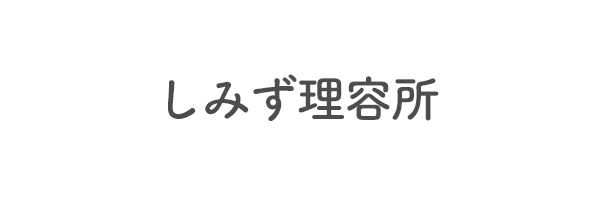 しみず理容所